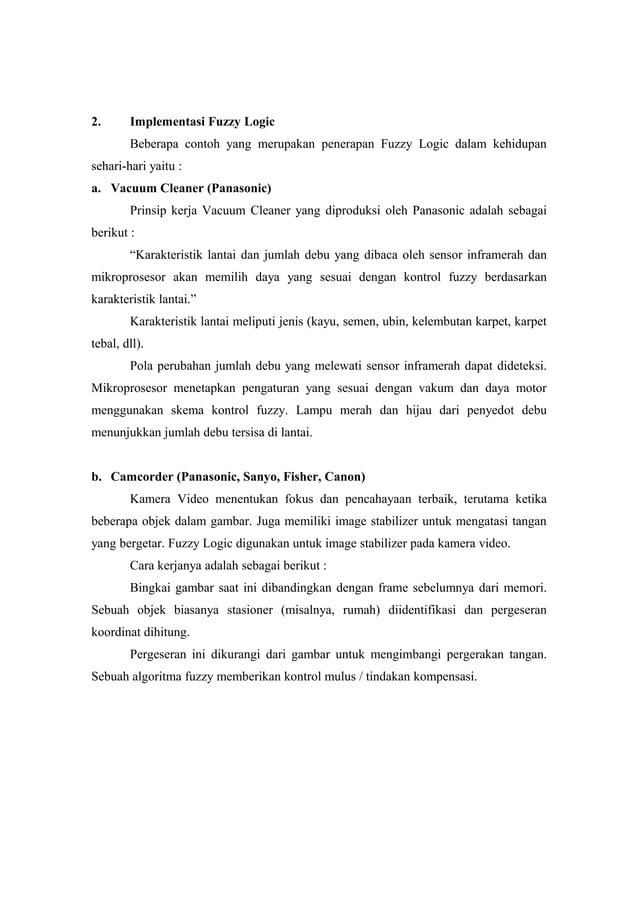 2. Implementasi Fuzzy Logic

Beberapa contoh yang merupakan penerapan Fuzzy Logic dalam kehidupan sehari-hari yaitu :

a. Vacuum Cleaner (Panasonic)

Prinsip kerja Vacuum Cleaner yang diproduksi oleh Panasonic adalah sebagai berikut :

“Karakteristik lantai dan jumlah debu yang dibaca oleh sensor inframerah dan mikroprosesor akan memilih daya yang sesuai dengan kontrol fuzzy berdasarkan karakteristik lantai.”

Karakteristik lantai meliputi jenis (kayu, semen, ubin, kelembutan karpet, karpet tebal, dll).

Pola perubahan jumlah debu yang melewati sensor inframerah dapat dideteksi. Mikroprosesor menetapkan pengaturan yang sesuai dengan vakum dan daya motor menggunakan skema kontrol fuzzy. Lampu merah dan hijau dari penyedot debu menunjukkan jumlah debu tersisa di lantai.

b. Camcorder (Panasonic, Sanyo, Fisher, Canon)

Kamera Video menentukan fokus dan pencahayaan terbaik, terutama ketika beberapa objek dalam gambar. Juga memiliki image stabilizer untuk mengatasi tangan yang bergetar. Fuzzy Logic digunakan untuk image stabilizer pada kamera video.

Cara kerjanya adalah sebagai berikut :

Bingkai gambar saat ini dibandingkan dengan frame sebelumnya dari memori. Sebuah objek biasanya stasioner (misalnya, rumah) diidentifikasi dan pergeseran koordinat dihitung.

Pergeseran ini dikurangi dari gambar untuk mengimbangi pergerakan tangan. Sebuah algoritma fuzzy memberikan kontrol mulus / tindakan kompensasi.